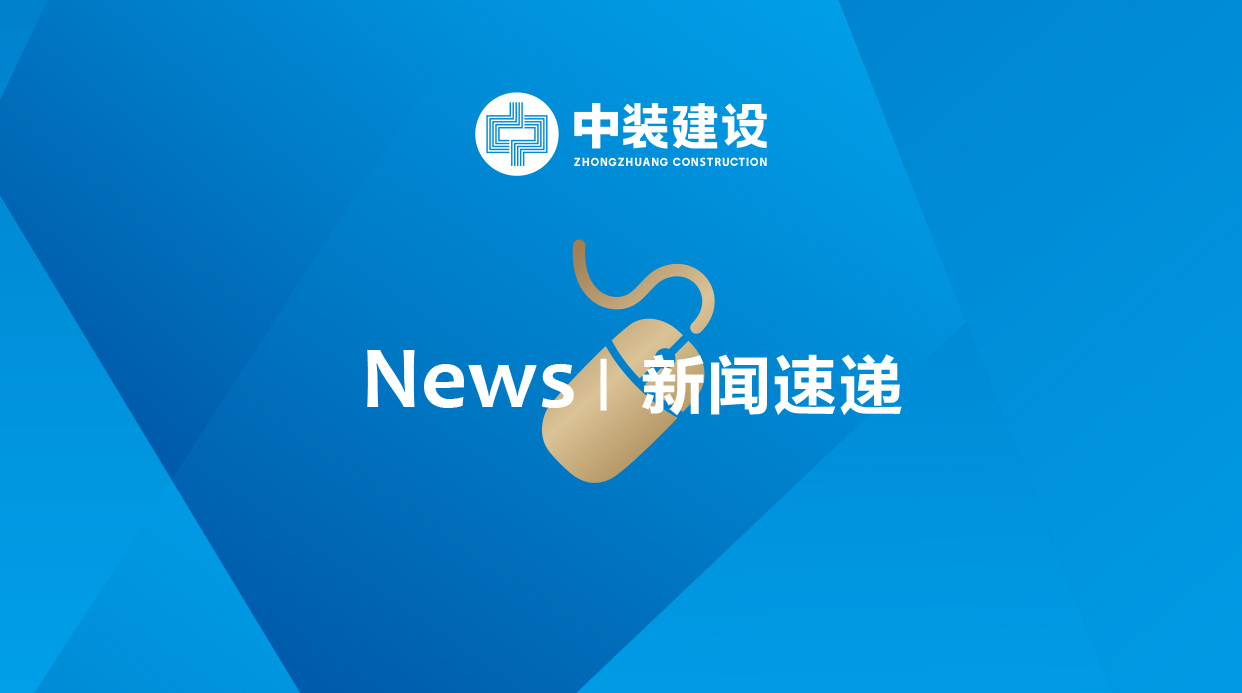 中装建设
ZHONGZHUANG CONSTRUCTION

News | 新闻速递